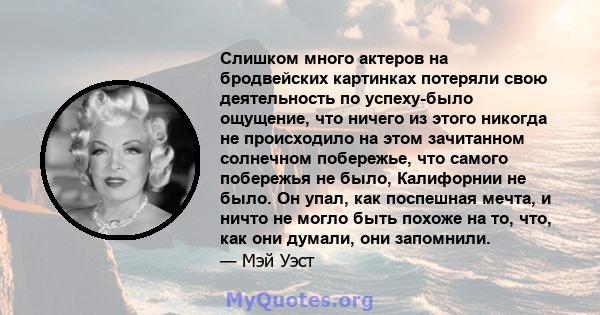 Слишком много актеров на бродвейских картинках потеряли свою деятельность по успеху-было ощущение, что ничего из этого никогда не происходило на этом зачитанном солнечном побережье, что самого побережья не было, Калифорнии не было. Он упал, как поспешная мечта, и ничто не могло быть похоже на то, что, как они думали, они запомнили.
— Мэй Уэст

MyQuotes.org